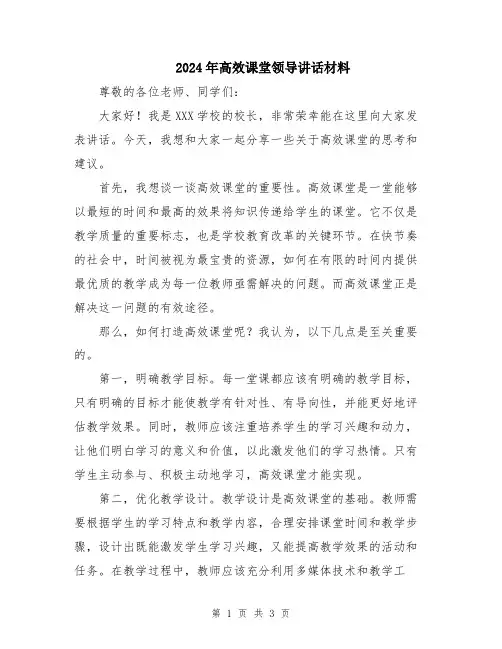 2024年高效课堂领导讲话材料

尊敬的各位老师、同学们:

大家好!我是XXX学校的校长,非常荣幸能在这里向大家发表讲话。今天,我想和大家一起分享一些关于高效课堂的思考和建议。

首先,我想谈一谈高效课堂的重要性。高效课堂是一堂能够以最短的时间和最高的效果将知识传递给学生的课堂。它不仅是教学质量的重要标志,也是学校教育改革的关键环节。在快节奏的社会中,时间被视为最宝贵的资源,如何在有限的时间内提供最优质的教学成为每一位教师亟需解决的问题。而高效课堂正是解决这一问题的有效途径。

那么,如何打造高效课堂呢?我认为,以下几点是至关重要的。

第一,明确教学目标。每一堂课都应该有明确的教学目标,只有明确的目标才能使教学有针对性、有导向性,并能更好地评估教学效果。同时,教师应该注重培养学生的学习兴趣和动力,让他们明白学习的意义和价值,以此激发他们的学习热情。只有学生主动参与、积极主动地学习,高效课堂才能实现。

第二,优化教学设计。教学设计是高效课堂的基础。教师需要根据学生的学习特点和教学内容,合理安排课堂时间和教学步骤,设计出既能激发学生学习兴趣,又能提高教学效果的活动和任务。在教学过程中,教师应该充分利用多媒体技术和教学工

第 1 页 共 3 页